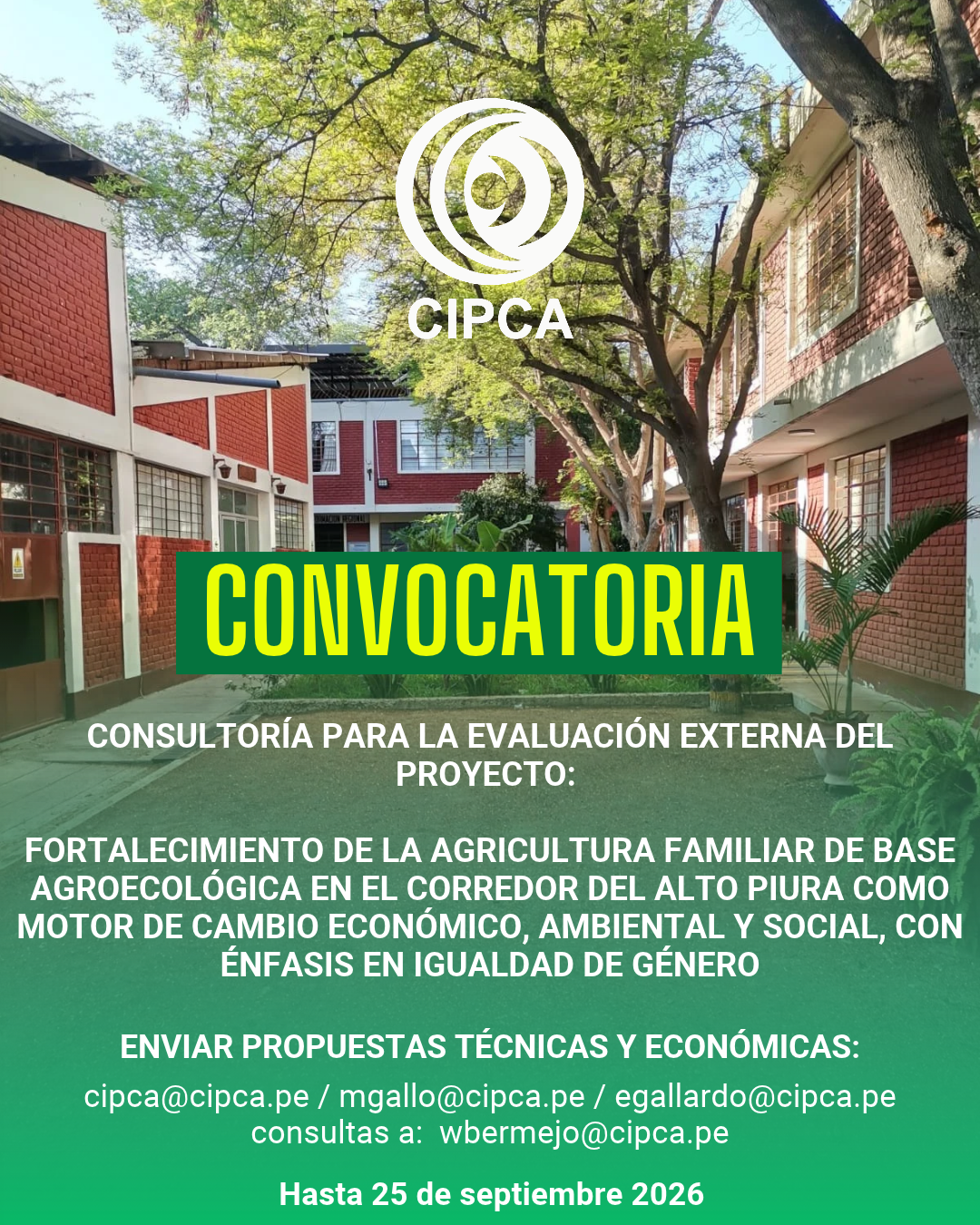 CIPCA

CONVOCATORIA

CONSULTORÍA PARA LA EVALUACIÓN EXTERNA DEL PROYECTO:

FORTALECIMIENTO DE LA AGRICULTURA FAMILIAR DE BASE AGROECOLÓGICA EN EL CORREDOR DEL ALTO PIURA COMO MOTOR DE CAMBIO ECONÓMICO, AMBIENTAL Y SOCIAL, CON ÉNFASIS EN IGUALDAD DE GÉNERO

ENVIAR PROPUESTAS TÉCNICAS Y ECONÓMICAS:

cipca@cipca.pe / mgallo@cipca.pe / egallardo@cipca.pe
consultas a: wbermejo@cipca.pe

Hasta 25 de septiembre 2026